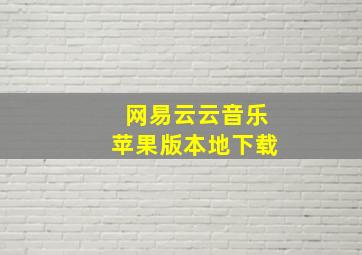 网易云云音乐
苹果版本地下载